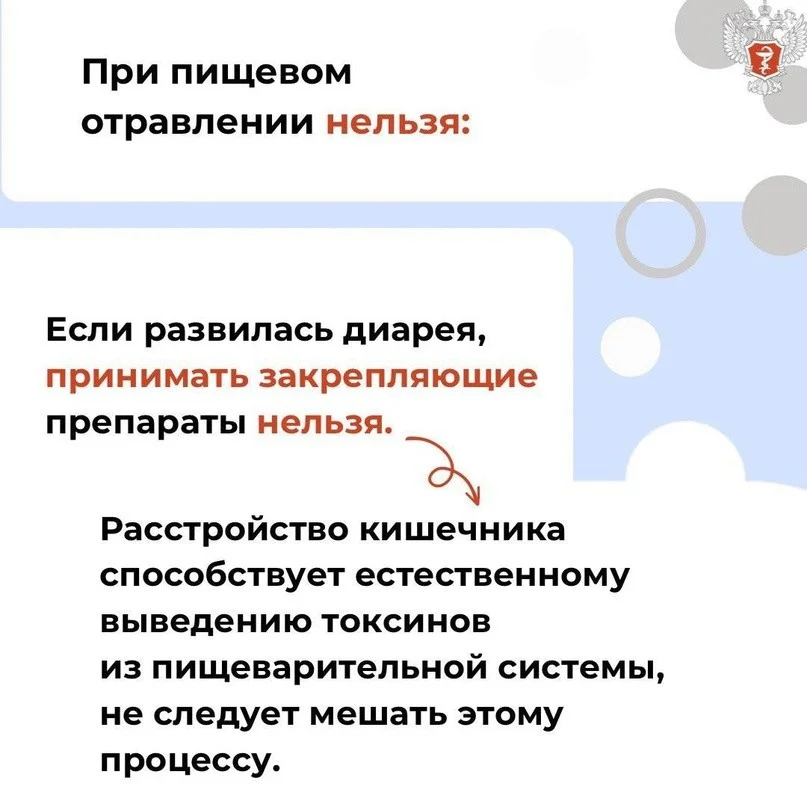 При пищевом отравлении нельзя:

Если развилась диарея, принимать закрепляющие препараты нельзя.

Расстройство кишечника способствует естественному выведению токсинов из пищеварительной системы, не следует мешать этому процессу.